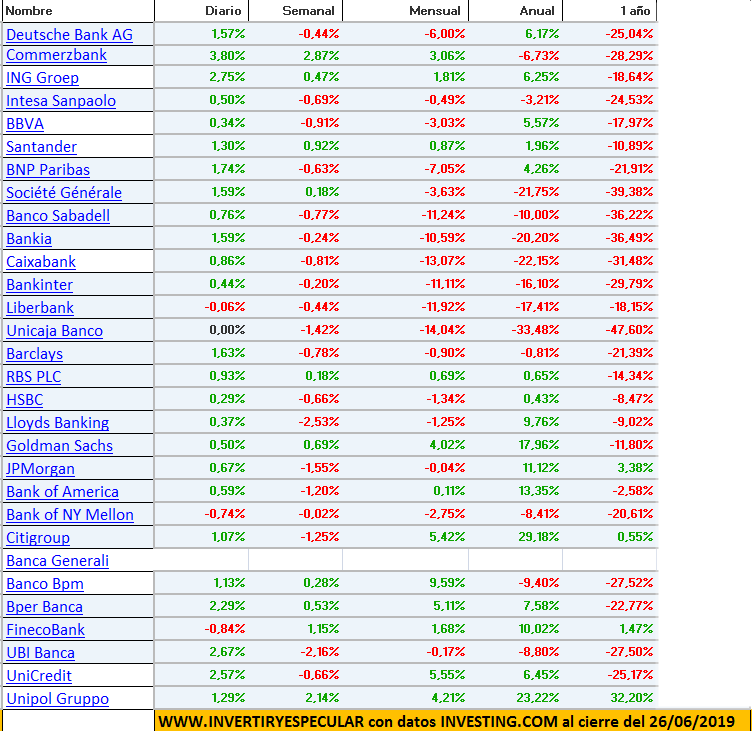 | Nombre | Diario | Semanal | Mensual | Anual | 1 año |
|---|---|---|---|---|---|
| Deutsche Bank AG | 1,57% | -0,44% | -6,00% | 6,17% | -25,04% |
| Commerzbank | 3,80% | 2,87% | 3,06% | -6,73% | -28,29% |
| ING Groep | 2,75% | 0,47% | 1,81% | 6,25% | -18,64% |
| Intesa Sanpaolo | 0,50% | -0,69% | -0,49% | -3,21% | -24,53% |
| BBVA | 0,34% | -0,91% | -3,03% | 5,57% | -17,97% |
| Santander | 1,30% | 0,92% | 0,87% | 1,96% | -10,89% |
| BNP Paribas | 1,74% | -0,63% | -7,05% | 4,26% | -21,91% |
| Société Générale | 1,59% | 0,18% | -3,63% | -21,75% | -39,38% |
| Banco Sabadell | 0,76% | -0,77% | -11,24% | -10,00% | -36,22% |
| Bankia | 1,59% | -0,24% | -10,59% | -20,20% | -36,49% |
| Caixabank | 0,86% | -0,81% | -13,07% | -22,15% | -31,48% |
| Bankinter | 0,44% | -0,20% | -11,11% | -16,10% | -29,79% |
| Liberbank | -0,06% | -0,44% | -11,92% | -17,41% | -18,15% |
| Unicaja Banco | 0,00% | -1,42% | -14,04% | -33,48% | -47,60% |
| Barclays | 1,63% | -0,78% | -0,90% | -0,81% | -21,39% |
| RBS PLC | 0,93% | 0,18% | 0,69% | 0,65% | -14,34% |
| HSBC | 0,29% | -0,66% | -1,34% | 0,43% | -8,47% |
| Lloyds Banking | 0,37% | -2,53% | -1,25% | 9,76% | -9,02% |
| Goldman Sachs | 0,50% | 0,69% | 4,02% | 17,96% | -11,80% |
| JPMorgan | 0,67% | -1,55% | -0,04% | 11,12% | 3,38% |
| Bank of America | 0,59% | -1,20% | 0,11% | 13,35% | -2,58% |
| Bank of NY Mellon | -0,74% | -0,02% | -2,75% | -8,41% | -20,61% |
| Citigroup | 1,07% | -1,25% | 5,42% | 29,18% | 0,55% |
| Banca Generali | | | | | |
| Banco Bpm | 1,13% | 0,28% | 9,59% | -9,40% | -27,52% |
| Bper Banca | 2,29% | 0,53% | 5,11% | 7,58% | -22,77% |
| FinecoBank | -0,84% | 1,15% | 1,68% | 10,02% | 1,47% |
| UBI Banca | 2,67% | -2,16% | -0,17% | -8,80% | -27,50% |
| UniCredit | 2,57% | -0,66% | 5,55% | 6,45% | -25,17% |
| Unipol Gruppo | 1,29% | 2,14% | 4,21% | 23,22% | 32,20% |

WWW.INVERTIRYESPECULAR con datos INVESTING.COM al cierre del 26/06/2019